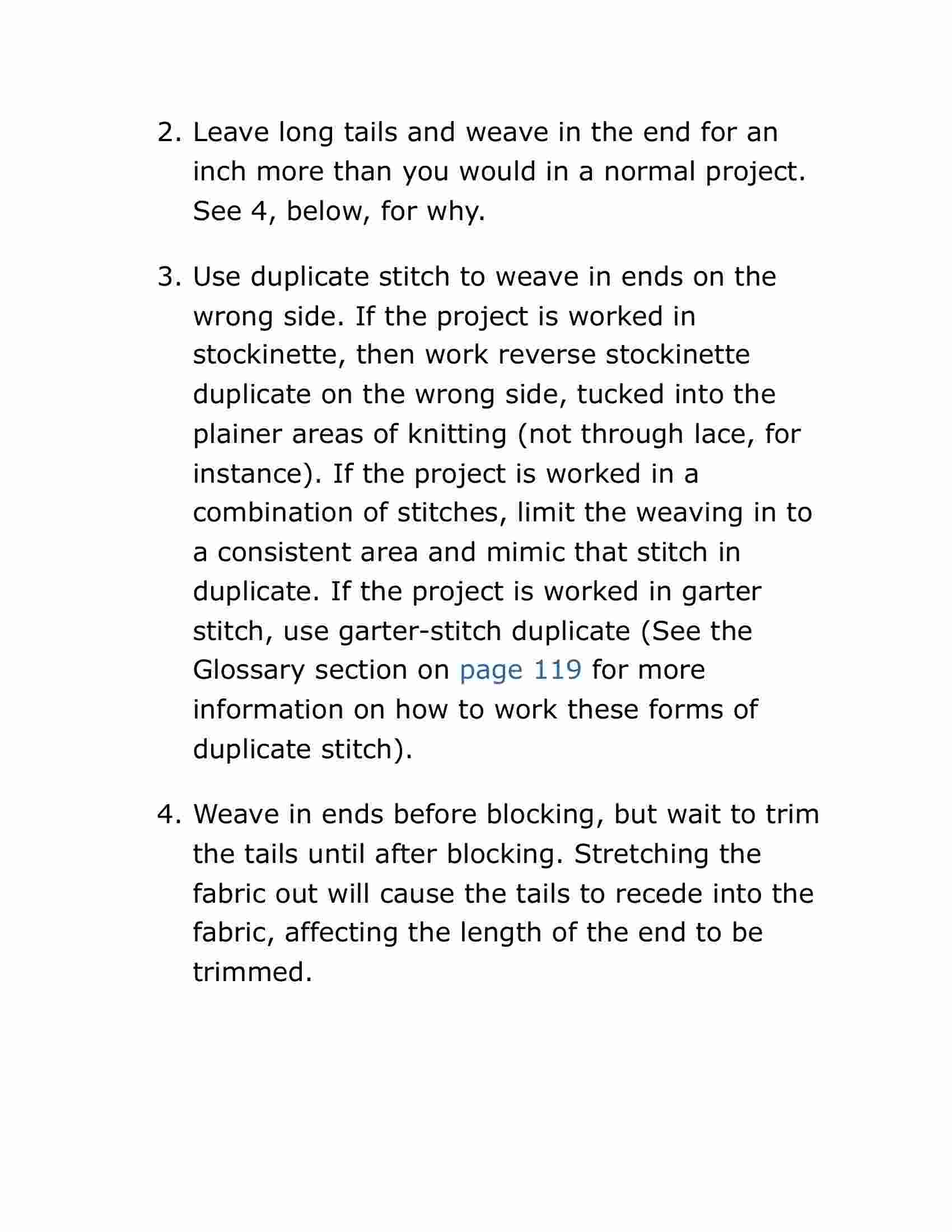 2. Leave long tails and weave in the end for an inch more than you would in a normal project. See 4, below, for why.

3. Use duplicate stitch to weave in ends on the wrong side. If the project is worked in stockinette, then work reverse stockinette duplicate on the wrong side, tucked into the plainer areas of knitting (not through lace, for instance). If the project is worked in a combination of stitches, limit the weaving in to a consistent area and mimic that stitch in duplicate. If the project is worked in garter stitch, use garter-stitch duplicate (See the Glossary section on page 119 for more information on how to work these forms of duplicate stitch).

4. Weave in ends before blocking, but wait to trim the tails until after blocking. Stretching the fabric out will cause the tails to recede into the fabric, affecting the length of the end to be trimmed.